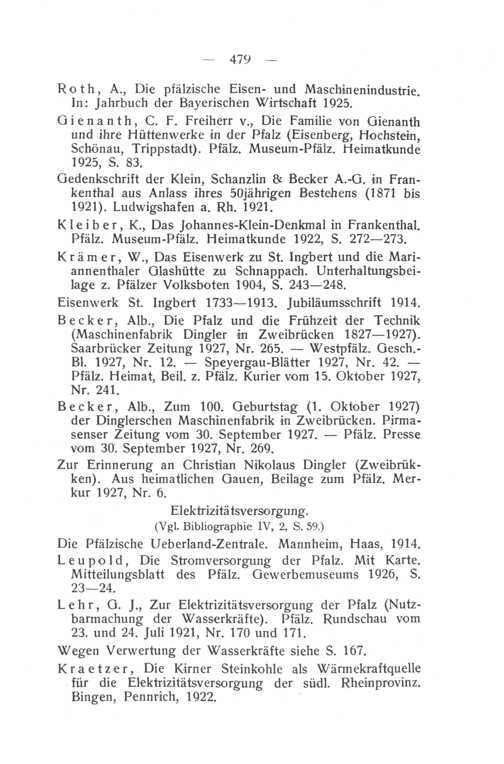 — 479 —

Roth, A., Die pfälzische Eisen- und Maschinenindustrie. In: Jahrbuch der Bayerischen Wirtschaft 1925.

Gienanth, C. F. Freiherr v., Die Familie von Gienanth und ihre Hüttenwerke in der Pfalz (Eisenberg, Hochstein, Schönau, Trippstadt). Pfälz. Museum-Pfälz. Heimatkunde 1925, S. 83.

Gedenkschrift der Klein, Schanzlin & Becker A.-G. in Frankenthal aus Anlass ihres 50jährigen Bestehens (1871 bis 1921). Ludwigshafen a. Rh. 1921.

Kleiber, K., Das Johannes-Klein-Denkmal in Frankenthal. Pfälz. Museum-Pfälz. Heimatkunde 1922, S. 272—273.

Krämer, W., Das Eisenwerk zu St. Ingbert und die Mariannenthaler Glashütte zu Schnappach. Unterhaltungsbeilage z. Pfälzer Volksboten 1904, S. 243—248.

Eisenwerk St. Ingbert 1733—1913. Jubiläumsschrift 1914.

Becker, Alb., Die Pfalz und die Frühzeit der Technik (Maschinenfabrik Dingler in Zweibrücken 1827—1927). Saarbrücker Zeitung 1927, Nr. 265. — Westpfälz. Gesch.-Bl. 1927, Nr. 12. — Speyergau-Blätter 1927, Nr. 42. — Pfälz. Heimat, Beil. z. Pfälz. Kurier vom 15. Oktober 1927, Nr. 241.

Becker, Alb., Zum 100. Geburtstag (1. Oktober 1927) der Dinglerschen Maschinenfabrik in Zweibrücken. Pirmasenser Zeitung vom 30. September 1927. — Pfälz. Presse vom 30. September 1927, Nr. 269.

Zur Erinnerung an Christian Nikolaus Dingler (Zweibrükken). Aus heimatlichen Gauen, Beilage zum Pfälz. Merkur 1927, Nr. 6.

Elektrizitätsversorgung.
(Vgl. Bibliographie IV, 2, S. 59.)

Die Pfälzische Ueberland-Zentrale. Mannheim, Haas, 1914.

Leupold, Die Stromversorgung der Pfalz. Mit Karte. Mitteilungsblatt des Pfälz. Gewerbemuseums 1926, S. 23—24.

Lehr, G. J., Zur Elektrizitätsversorgung der Pfalz (Nutzbarmachung der Wasserkräfte). Pfälz. Rundschau vom 23. und 24. Juli 1921, Nr. 170 und 171.

Wegen Verwertung der Wasserkräfte siehe S. 167.

Kraetzer, Die Kirner Steinkohle als Wärmekraftquelle für die Elektrizitätsversorgung der südl. Rheinprovinz. Bingen, Pennrich, 1922.